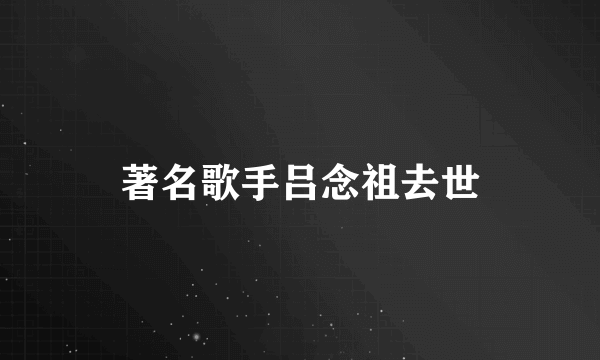 著名歌手吕念祖去世